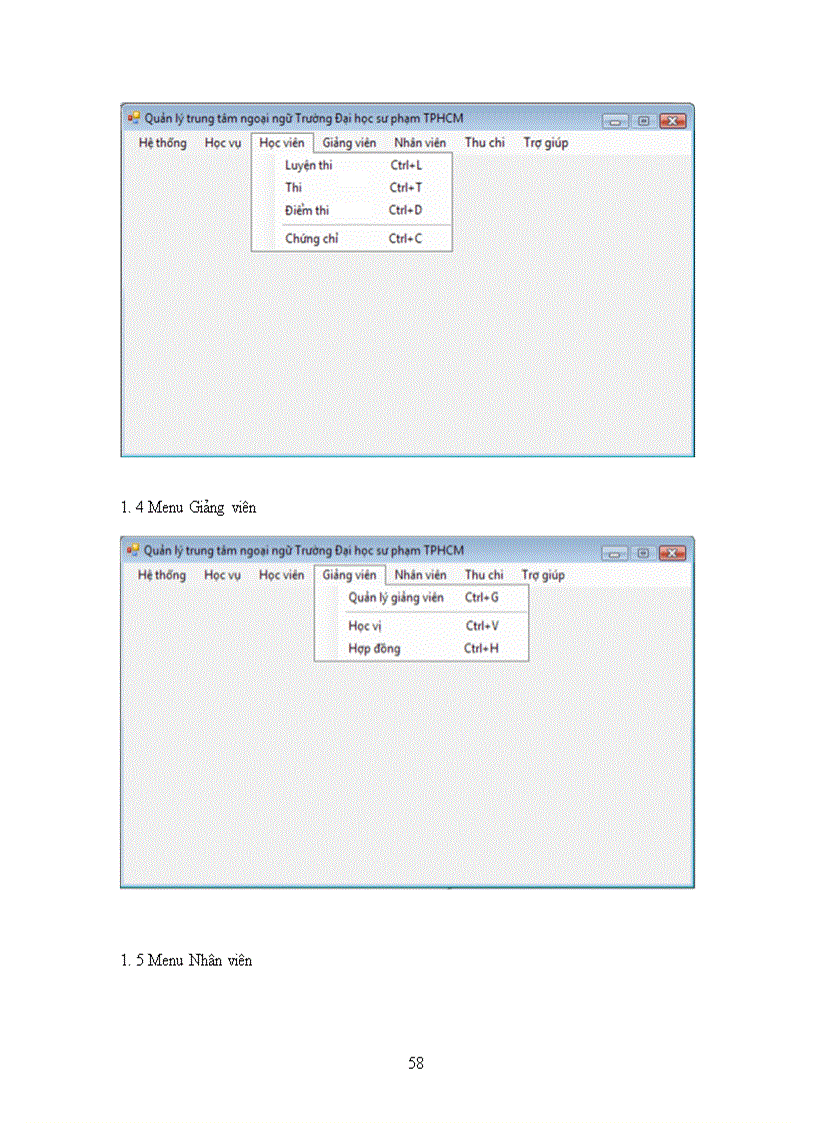 Quản lý trung tâm ngoại ngữ Trường Đại học sư phạm TPHCM

Hệ thống Học vụ Học viên Giảng viên Nhân viên Thu chi Trợ giúp

Luyện thi Ctrl+L
Thi Ctrl+T
Điểm thi Ctrl+D
Chứng chỉ Ctrl+C

1. 4 Menu Giảng viên

Quản lý trung tâm ngoại ngữ Trường Đại học sư phạm TPHCM

Hệ thống Học vụ Học viên Giảng viên Nhân viên Thu chi Trợ giúp

Quản lý giảng viên Ctrl+G
Học vị Ctrl+V
Hợp đồng Ctrl+H

1. 5 Menu Nhân viên

58